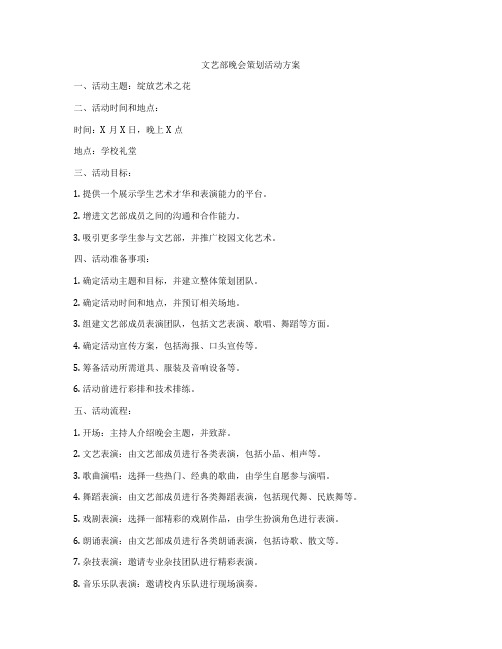 文艺部晚会策划活动方案

一、活动主题：绽放艺术之花

二、活动时间和地点：

时间：X 月 X 日，晚上 X 点

地点：学校礼堂

三、活动目标：

1. 提供一个展示学生艺术才华和表演能力的平台。

2. 增进文艺部成员之间的沟通和合作能力。

3. 吸引更多学生参与文艺部，并推广校园文化艺术。

四、活动准备事项：

1. 确定活动主题和目标，并建立整体策划团队。

2. 确定活动时间和地点，并预订相关场地。

3. 组建文艺部成员表演团队，包括文艺表演、歌唱、舞蹈等方面。

4. 确定活动宣传方案，包括海报、口头宣传等。

5. 筹备活动所需道具、服装及音响设备等。

6. 活动前进行彩排和技术排练。

五、活动流程：

1. 开场：主持人介绍晚会主题，并致辞。

2. 文艺表演：由文艺部成员进行各类表演，包括小品、相声等。

3. 歌曲演唱：选择一些热门、经典的歌曲，由学生自愿参与演唱。

4. 舞蹈表演：由文艺部成员进行各类舞蹈表演，包括现代舞、民族舞等。

5. 戏剧表演：选择一部精彩的戏剧作品，由学生扮演角色进行表演。

6. 朗诵表演：由文艺部成员进行各类朗诵表演，包括诗歌、散文等。

7. 杂技表演：邀请专业杂技团队进行精彩表演。

8. 音乐乐队表演：邀请校内乐队进行现场演奏。